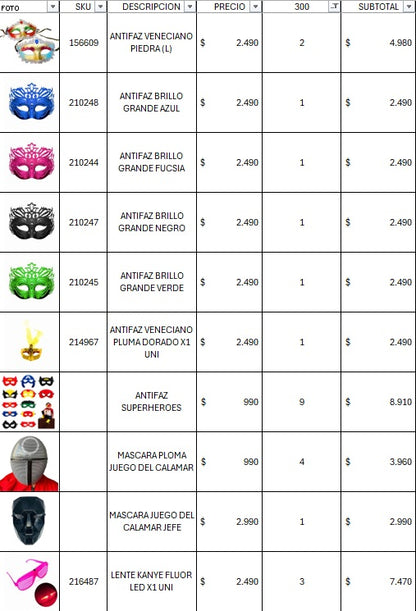 | FOTO | SKU | DESCRIPCION | PRECIO | 300 | SUBTOTAL |
|---|---|---|---|---|---|
| | 156609 | ANTIFAZ VENECIANO PIEDRA (L) | $ 2.490 | 2 | $ 4.980 |
| | 210248 | ANTIFAZ BRILLO GRANDE AZUL | $ 2.490 | 1 | $ 2.490 |
| | 210244 | ANTIFAZ BRILLO GRANDE FUCSIA | $ 2.490 | 1 | $ 2.490 |
| | 210247 | ANTIFAZ BRILLO GRANDE NEGRO | $ 2.490 | 1 | $ 2.490 |
| | 210245 | ANTIFAZ BRILLO GRANDE VERDE | $ 2.490 | 1 | $ 2.490 |
| | 214967 | ANTIFAZ VENECIANO PLUMA DORADO X1 UNI | $ 2.490 | 1 | $ 2.490 |
| | | ANTIFAZ SUPERHEROES | $ 990 | 9 | $ 8.910 |
| | | MASCARA PLOMA JUEGO DEL CALAMAR | $ 990 | 4 | $ 3.960 |
| | | MASCARA JUEGO DEL CALAMAR JEFE | $ 2.990 | 1 | $ 2.990 |
| | 216487 | LENTE KANYE FLUOR LED X1 UNI | $ 2.490 | 3 | $ 7.470 |